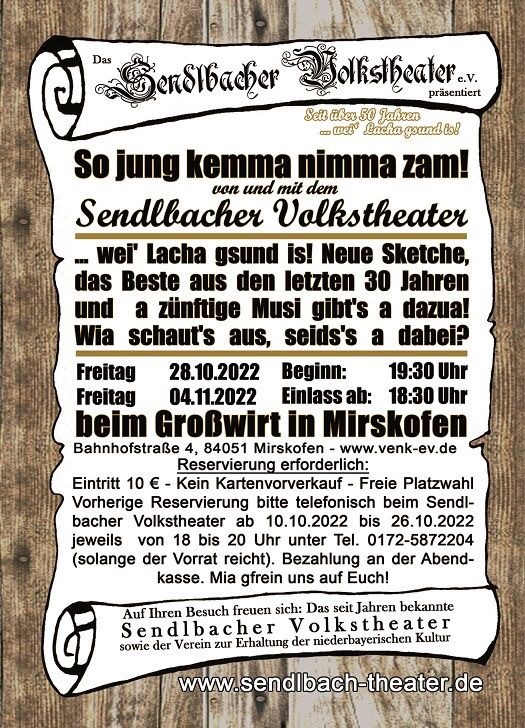 Das Sendlbacher Volkstheater e.V. präsentiert

Seit über 50 Jahren
... wei' Lacha gsund is!

So jung kemma nimma zam!
von und mit dem
Sendlbacher Volkstheater

... wei' Lacha gsund is! Neue Sketche, das Beste aus den letzten 30 Jahren und a zünftige Musi gibt's a dazua! Wia schaut's aus, seids's a dabei?

Freitag 28.10.2022 Beginn: 19:30 Uhr
Freitag 04.11.2022 Einlass ab: 18:30 Uhr

beim Großwirt in Mirskofen
Bahnhofstraße 4, 84051 Mirskofen - www.venk-ev.de
Reservierung erforderlich:

Eintritt 10 € - Kein Kartenvorverkauf - Freie Platzwahl Vorherige Reservierung bitte telefonisch beim Sendlbacher Volkstheater ab 10.10.2022 bis 26.10.2022 jeweils von 18 bis 20 Uhr unter Tel. 0172-5872204 (solange der Vorrat reicht). Bezahlung an der Abendkasse. Mia gfrein uns auf Euch!

Auf Ihren Besuch freuen sich: Das seit Jahren bekannte
Sendlbacher Volkstheater
sowie der Verein zur Erhaltung der niederbayerischen Kultur

www.sendlbach-theater.de